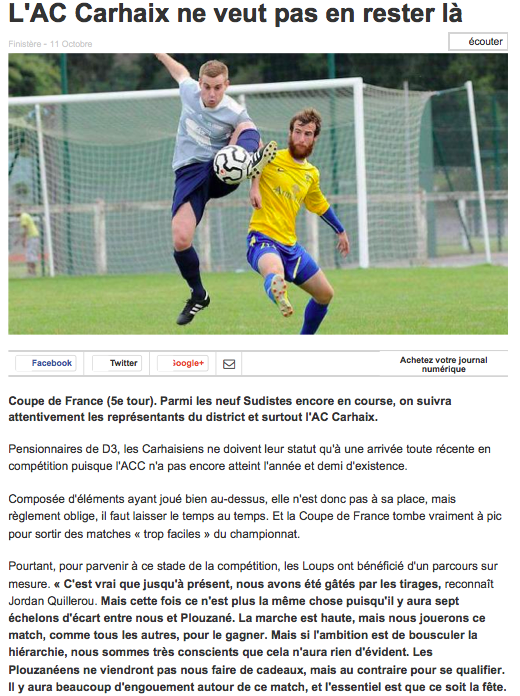 L'AC Carhaix ne veut pas en rester là

Finistère - 11 Octobre

écouter

Facebook

Twitter

Google+

Achetez votre journal numérique

Coupe de France (5e tour). Parmi les neuf Sudistes encore en course, on suivra attentivement les représentants du district et surtout l'AC Carhaix.

Pensionnaires de D3, les Carhaisiens ne doivent leur statut qu'à une arrivée toute récente en compétition puisque l'ACC n'a pas encore atteint l'année et demi d'existence.

Composée d'éléments ayant joué bien au-dessus, elle n'est donc pas à sa place, mais règlement oblige, il faut laisser le temps au temps. Et la Coupe de France tombe vraiment à pic pour sortir des matches « trop faciles » du championnat.

Pourtant, pour parvenir à ce stade de la compétition, les Loups ont bénéficié d'un parcours sur mesure. « C'est vrai que jusqu'à présent, nous avons été gâtés par les tirages, reconnaît Jordan Quillerou. Mais cette fois ce n'est plus la même chose puisqu'il y aura sept échelons d'écart entre nous et Plouzané. La marche est haute, mais nous jouerons ce match, comme tous les autres, pour le gagner. Mais si l'ambition est de bousculer la hiérarchie, nous sommes très conscients que cela n'aura rien d'évident. Les Plouzanéens ne viendront pas nous faire de cadeaux, mais au contraire pour se qualifier. Il y aura beaucoup d'engouement autour de ce match, et l'essentiel est que ce soit la fête.